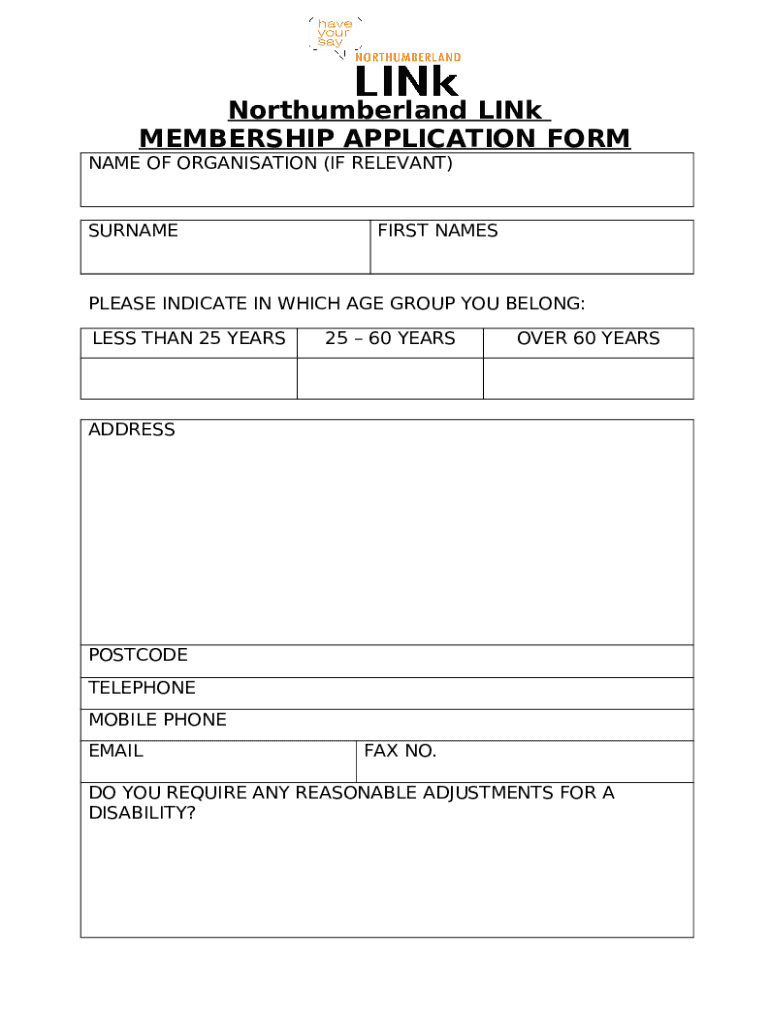 have your say
NORTHUMBERLAND
LINk

Northumberland LINk
MEMBERSHIP APPLICATION FORM

NAME OF ORGANISATION (IF RELEVANT)

| SURNAME | FIRST NAMES |
|---|---|

PLEASE INDICATE IN WHICH AGE GROUP YOU BELONG:

| LESS THAN 25 YEARS | 25 – 60 YEARS | OVER 60 YEARS |
|---|---|---|
| | | |

ADDRESS

POSTCODE

TELEPHONE

MOBILE PHONE

| EMAIL | FAX NO. |
|---|---|

DO YOU REQUIRE ANY REASONABLE ADJUSTMENTS FOR A DISABILITY?